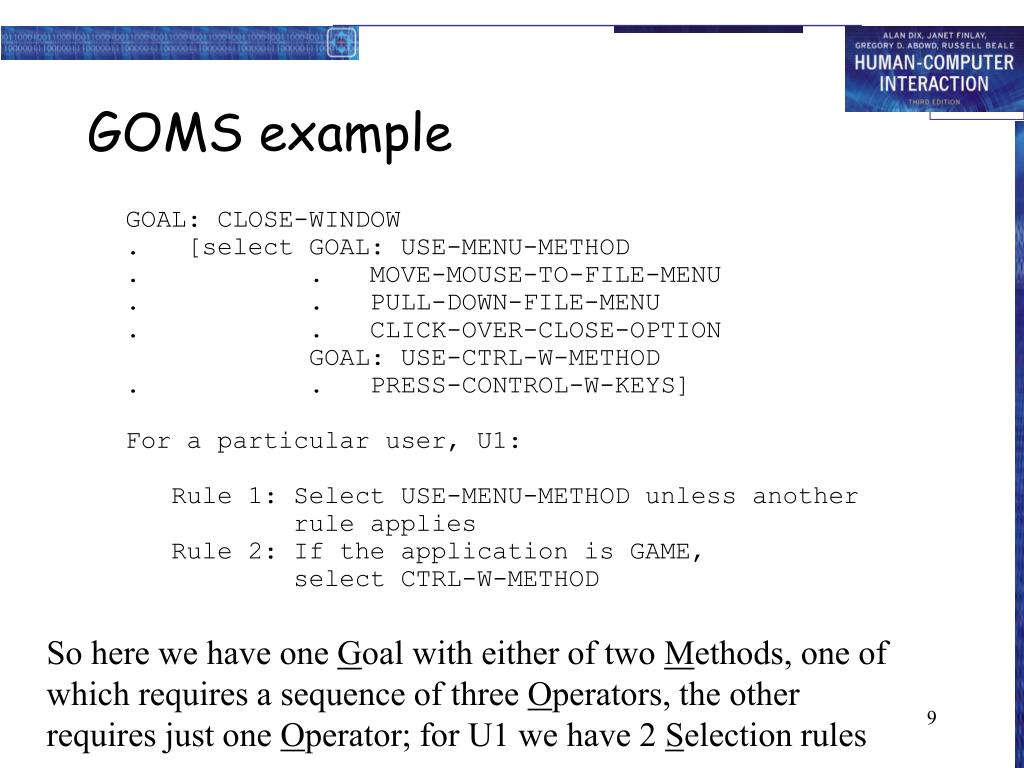 ALAN DIX, JANET FINLAY, GREGORY D. ABOWD, RUSSELL BEALE
HUMAN-COMPUTER INTERACTION
THIRD EDITION

GOMS example

GOAL: CLOSE-WINDOW
.   [select GOAL: USE-MENU-METHOD
.           .   MOVE-MOUSE-TO-FILE-MENU
.           .   PULL-DOWN-FILE-MENU
.           .   CLICK-OVER-CLOSE-OPTION
            GOAL: USE-CTRL-W-METHOD
.           .   PRESS-CONTROL-W-KEYS]

For a particular user, U1:

Rule 1: Select USE-MENU-METHOD unless another rule applies
Rule 2: If the application is GAME, select CTRL-W-METHOD

So here we have one Goal with either of two Methods, one of which requires a sequence of three Operators, the other requires just one Operator; for U1 we have 2 Selection rules

9